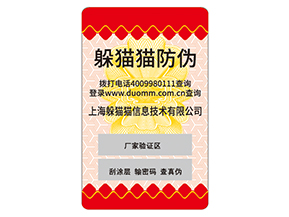 躲猫猫防伪

拨打电话4009980111查询
登录www.duomm.com.cn查询

上海躲猫猫信息技术有限公司

厂家验证区

刮涂层 输密码 查真伪